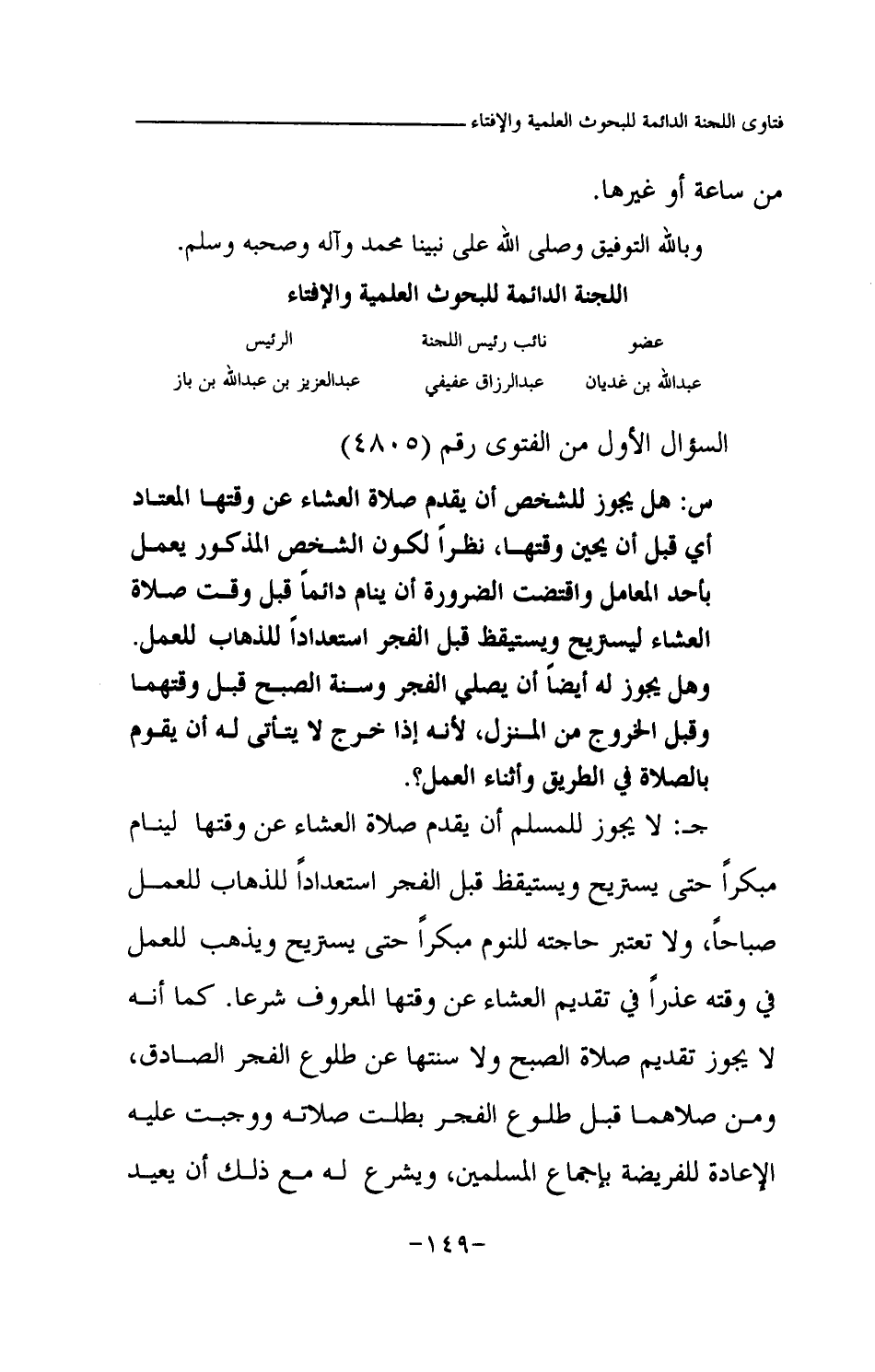 فتاوى اللجنة الدائمة للبحوث العلمية والإفتاء

من ساعة أو غيرها.

وبالله التوفيق وصلى الله على نبينا محمد وآله وصحبه وسلم.

اللجنة الدائمة للبحوث العلمية والإفتاء

| عضو | نائب رئيس اللجنة | الرئيس |
|---|---|---|
| عبدالله بن غديان | عبدالرزاق عفيفي | عبدالعزيز بن عبدالله بن باز |

السؤال الأول من الفتوى رقم (٤٨٠٥)

س: هل يجوز للشخص أن يقدم صلاة العشاء عن وقتها المعتاد أي قبل أن يحين وقتها، نظراً لكون الشخص المذكور يعمل بأحد المعامل واقتضت الضرورة أن ينام دائماً قبل وقت صلاة العشاء ليستريح ويستيقظ قبل الفجر استعداداً للذهاب للعمل. وهل يجوز له أيضاً أن يصلي الفجر وسنة الصبح قبل وقتهما وقبل الخروج من المنزل، لأنه إذا خرج لا يتأتى له أن يقوم بالصلاة في الطريق وأثناء العمل؟.

جـ: لا يجوز للمسلم أن يقدم صلاة العشاء عن وقتها لينام مبكراً حتى يستريح ويستيقظ قبل الفجر استعداداً للذهاب للعمل صباحاً، ولا تعتبر حاجته للنوم مبكراً حتى يستريح ويذهب للعمل في وقته عذراً في تقديم العشاء عن وقتها المعروف شرعا. كما أنه لا يجوز تقديم صلاة الصبح ولا سنتها عن طلوع الفجر الصادق، ومن صلاهما قبل طلوع الفجر بطلت صلاته ووجبت عليه الإعادة للفريضة بإجماع المسلمين، ويشرع له مع ذلك أن يعيد

-١٤٩-